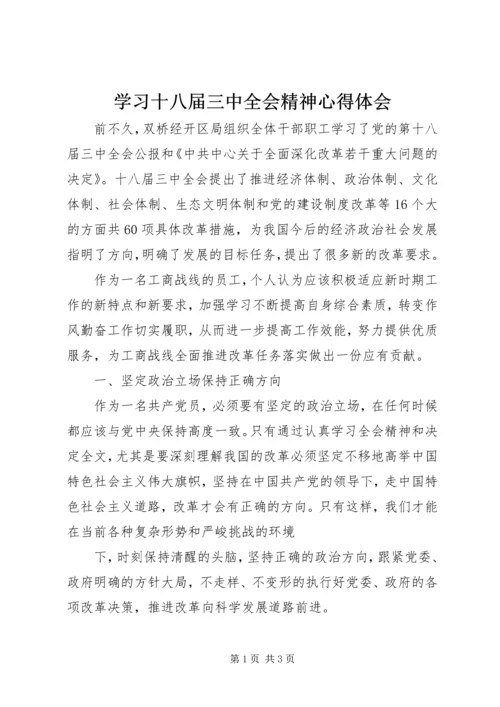 学习十八届三中全会精神心得体会

前不久，双桥经开区局组织全体干部职工学习了党的第十八届三中全会公报和《中共中心关于全面深化改革若干重大问题的决定》。十八届三中全会提出了推进经济体制、政治体制、文化体制、社会体制、生态文明体制和党的建设制度改革等16个大的方面共60项具体改革措施，为我国今后的经济政治社会发展指明了方向，明确了发展的目标任务，提出了很多新的改革要求。

作为一名工商战线的员工，个人认为应该积极适应新时期工作的新特点和新要求，加强学习不断提高自身综合素质，转变作风勤奋工作切实履职，从而进一步提高工作效能，努力提供优质服务，为工商战线全面推进改革任务落实做出一份应有贡献。

一、坚定政治立场保持正确方向

作为一名共产党员，必须要有坚定的政治立场，在任何时候都应该与党中央保持高度一致。只有通过认真学习全会精神和决定全文，尤其是要深刻理解我国的改革必须坚定不移地高举中国特色社会主义伟大旗帜，坚持在中国共产党的领导下，走中国特色社会主义道路，改革才会有正确的方向。只有这样，我们才能在当前各种复杂形势和严峻挑战的环境

下，时刻保持清醒的头脑，坚持正确的政治方向，跟紧党委、政府明确的方针大局，不走样、不变形的执行好党委、政府的各项改革决策，推进改革向科学发展道路前进。

第1页 共3页